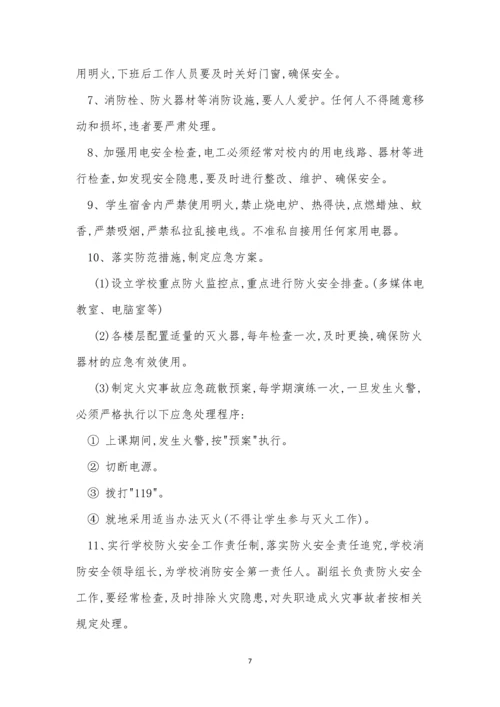 用明火，下班后工作人员要及时关好门窗，确保安全。

7、消防栓、防火器材等消防设施，要人人爱护。任何人不得随意移动和损坏，违者要严肃处理。

8、加强用电安全检查，电工必须经常对校内的用电线路、器材等进行检查，如发现安全隐患，要及时进行整改、维护、确保安全。

9、学生宿舍内严禁使用明火，禁止烧电炉、热得快，点燃蜡烛、蚊香，严禁吸烟，严禁私拉乱接电线。不准私自接用任何家用电器。

10、落实防范措施，制定应急方案。

(1)设立学校重点防火监控点，重点进行防火安全排查。(多媒体电教室、电脑室等)

(2)各楼层配置适量的灭火器，每年检查一次，及时更换，确保防火器材的应急有效使用。

(3)制定火灾事故应急疏散预案，每学期演练一次，一旦发生火警，必须严格执行以下应急处理程序：

① 上课期间，发生火警，按"预案"执行。

② 切断电源。

③ 拨打"119"。

④ 就地采用适当办法灭火(不得让学生参与灭火工作)。

11、实行学校防火安全工作责任制，落实防火安全责任追究，学校消防安全领导组长，为学校消防安全第一责任人。副组长负责防火安全工作，要经常检查，及时排除火灾隐患，对失职造成火灾事故者按相关规定处理。

7